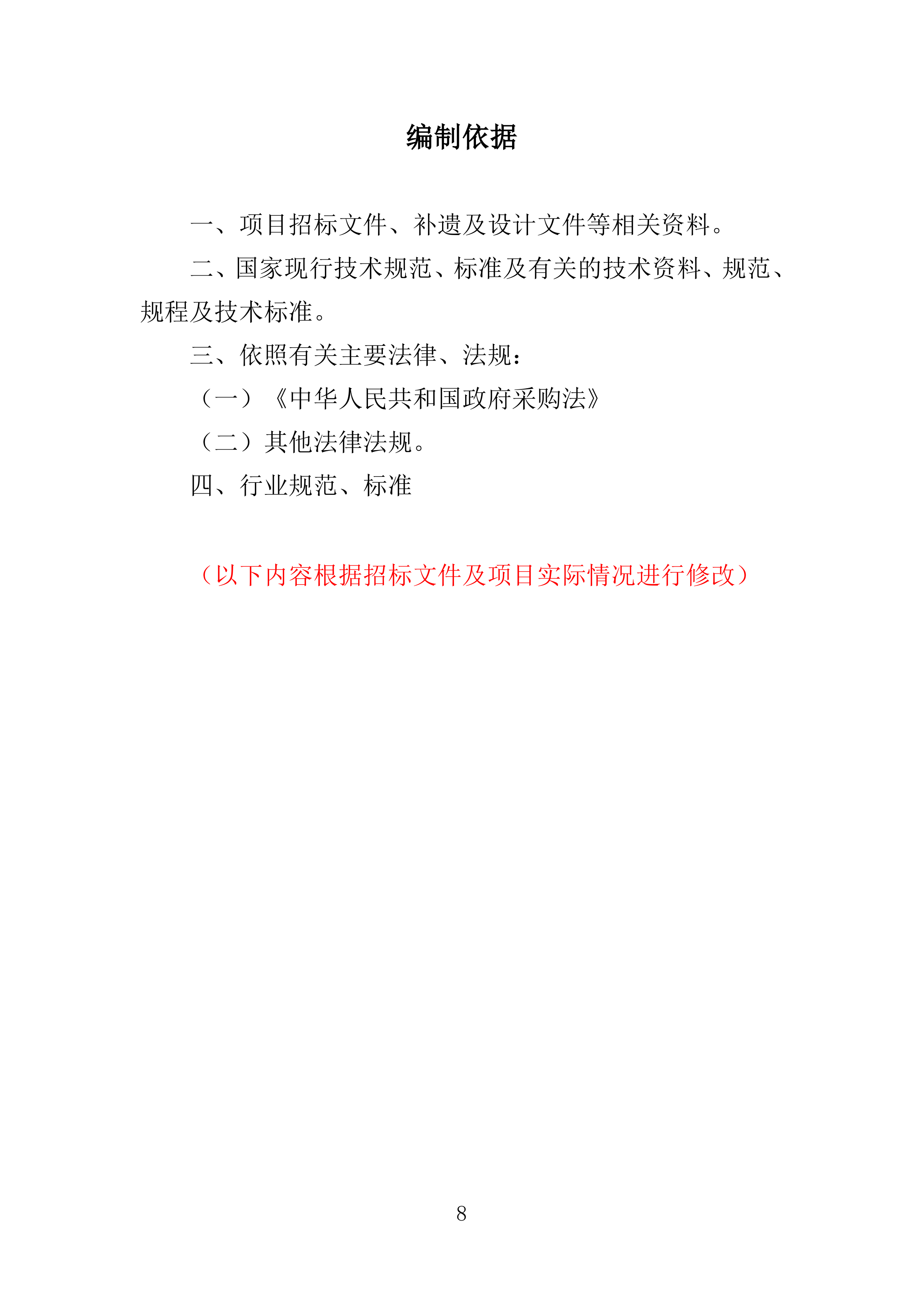 编制依据

一、项目招标文件、补遗及设计文件等相关资料。

二、国家现行技术规范、标准及有关的技术资料、规范、规程及技术标准。

三、依照有关主要法律、法规：

（一）《中华人民共和国政府采购法》

（二）其他法律法规。

四、行业规范、标准

（以下内容根据招标文件及项目实际情况进行修改）

8